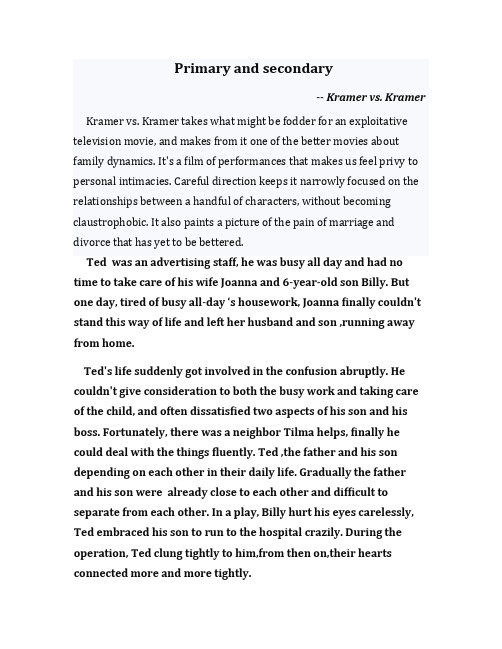 Primary and secondary

-- Kramer vs. Kramer

Kramer vs. Kramer takes what might be fodder for an exploitative television movie, and makes from it one of the better movies about family dynamics. It's a film of performances that makes us feel privy to personal intimacies. Careful direction keeps it narrowly focused on the relationships between a handful of characters, without becoming claustrophobic. It also paints a picture of the pain of marriage and divorce that has yet to be bettered.

Ted was an advertising staff, he was busy all day and had no time to take care of his wife Joanna and 6-year-old son Billy. But one day, tired of busy all-day 's housework, Joanna finally couldn't stand this way of life and left her husband and son ,running away from home.

Ted's life suddenly got involved in the confusion abruptly. He couldn't give consideration to both the busy work and taking care of the child, and often dissatisfied two aspects of his son and his boss. Fortunately, there was a neighbor Tilma helps, finally he could deal with the things fluently. Ted ,the father and his son depending on each other in their daily life. Gradually the father and his son were already close to each other and difficult to separate from each other. In a play, Billy hurt his eyes carelessly, Ted embraced his son to run to the hospital crazily. During the operation, Ted clung tightly to him,from then on,their hearts connected more and more tightly.